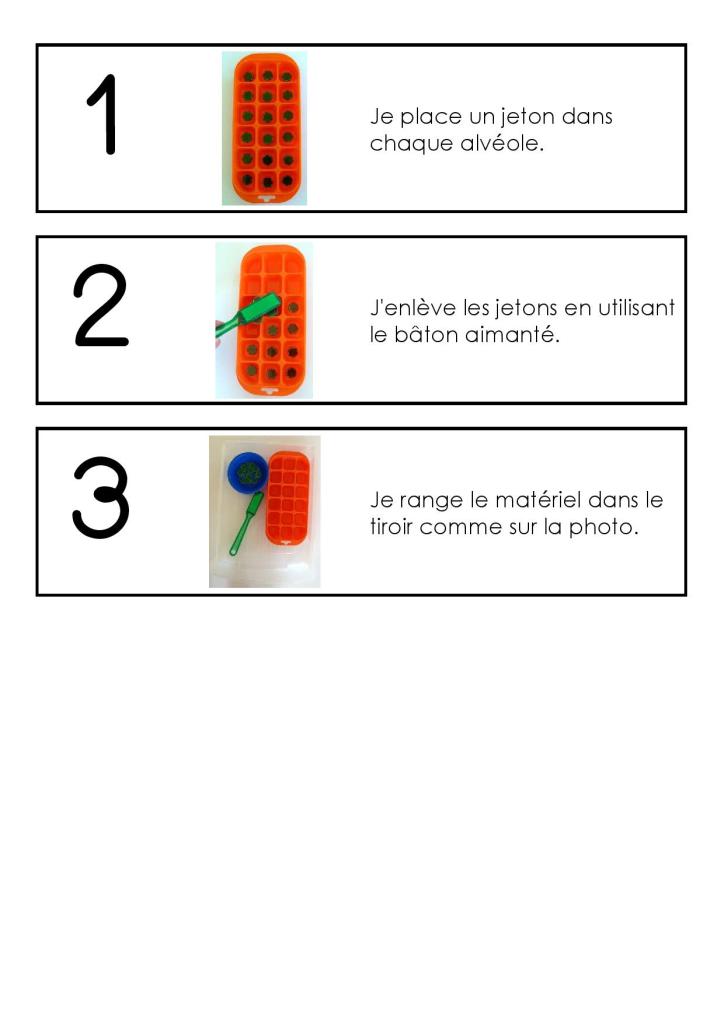 1

Je place un jeton dans chaque alvéole.

2

J'enlève les jetons en utilisant le bâton aimanté.

3

Je range le matériel dans le tiroir comme sur la photo.